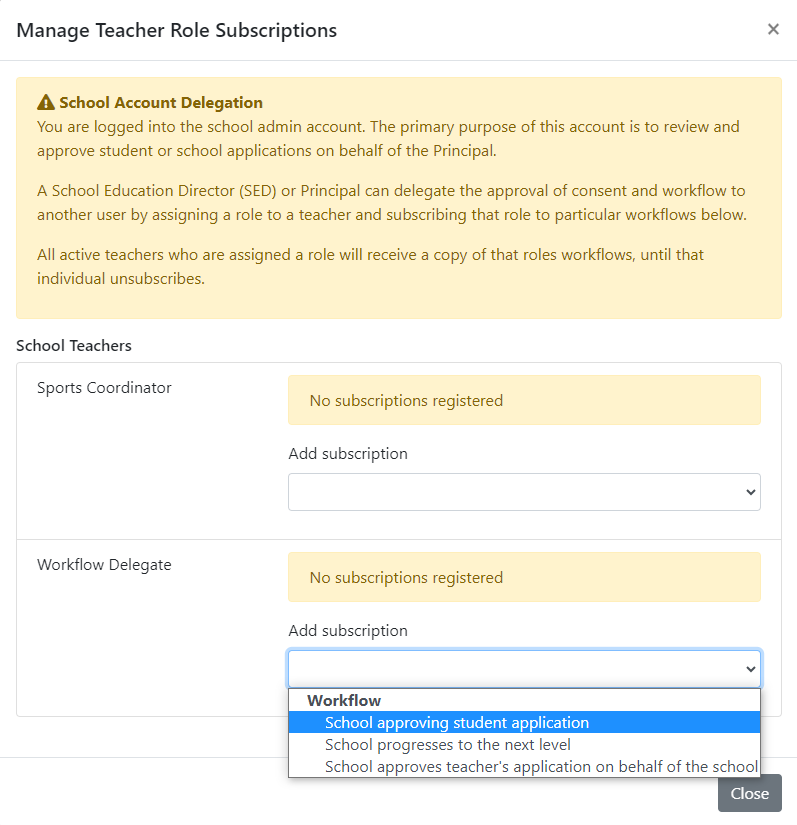 Manage Teacher Role Subscriptions

×

School Account Delegation
You are logged into the school admin account. The primary purpose of this account is to review and approve student or school applications on behalf of the Principal.

A School Education Director (SED) or Principal can delegate the approval of consent and workflow to another user by assigning a role to a teacher and subscribing that role to particular workflows below.

All active teachers who are assigned a role will receive a copy of that roles workflows, until that individual unsubscribes.

School Teachers

Sports Coordinator

No subscriptions registered

Add subscription

Workflow Delegate

No subscriptions registered

Add subscription

Workflow
School approving student application
School progresses to the next level
School approves teacher's application on behalf of the school

Close